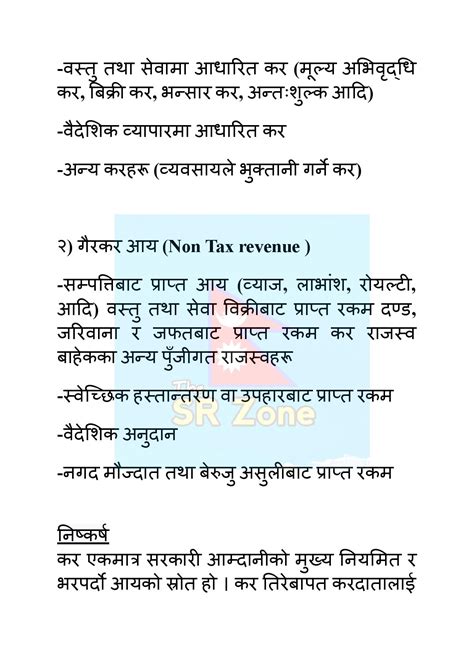 -वस्तु तथा सेवामा आधारित कर (मूल्य अभिवृद्धि कर, बिक्री कर, भन्सार कर, अन्तःशुल्क आदि)

-वैदेशिक व्यापारमा आधारित कर

-अन्य करहरू (व्यवसायले भुक्तानी गर्ने कर)

२) गैरकर आय (Non Tax revenue )

-सम्पत्तिबाट प्राप्त आय (व्याज, लाभांश, रोयल्टी, आदि) वस्तु तथा सेवा विक्रीबाट प्राप्त रकम दण्ड, जरिवाना र जफतबाट प्राप्त रकम कर राजस्व बाहेकका अन्य पुँजीगत राजस्वहरू

-स्वेच्छिक हस्तान्तरण वा उपहारबाट प्राप्त रकम

-वैदेशिक अनुदान

-नगद मौज्दात तथा बेरुजु असुलीबाट प्राप्त रकम

The SR Zone

निष्कर्ष
कर एकमात्र सरकारी आम्दानीको मुख्य नियमित र भरपर्दो आयको स्रोत हो । कर तिरेबापत करदातालाई